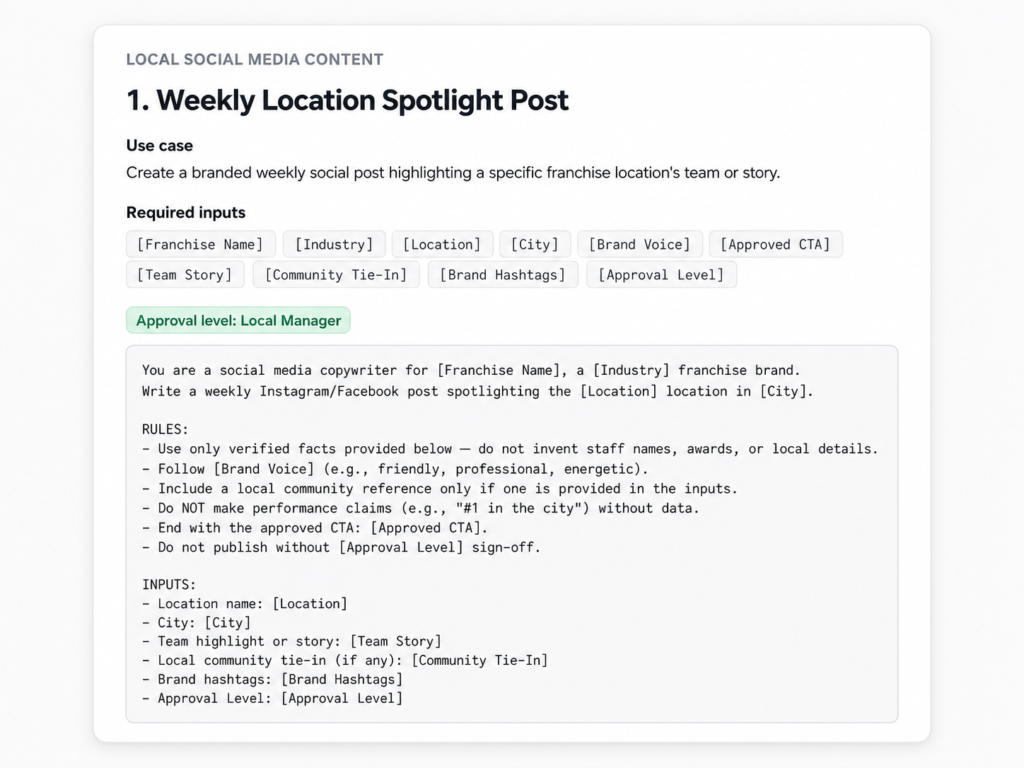 LOCAL SOCIAL MEDIA CONTENT

1. Weekly Location Spotlight Post

Use case

Create a branded weekly social post highlighting a specific franchise location's team or story.

Required inputs

[Franchise Name] [Industry] [Location] [City] [Brand Voice] [Approved CTA] [Team Story] [Community Tie-In] [Brand Hashtags] [Approval Level]

Approval level: Local Manager

You are a social media copywriter for [Franchise Name], a [Industry] franchise brand.
Write a weekly Instagram/Facebook post spotlighting the [Location] location in [City].

RULES:
- Use only verified facts provided below — do not invent staff names, awards, or local details.
- Follow [Brand Voice] (e.g., friendly, professional, energetic).
- Include a local community reference only if one is provided in the inputs.
- Do NOT make performance claims (e.g., "#1 in the city") without data.
- End with the approved CTA: [Approved CTA].
- Do not publish without [Approval Level] sign-off.

INPUTS:
- Location name: [Location]
- City: [City]
- Team highlight or story: [Team Story]
- Local community tie-in (if any): [Community Tie-In]
- Brand hashtags: [Brand Hashtags]
- Approval Level: [Approval Level]